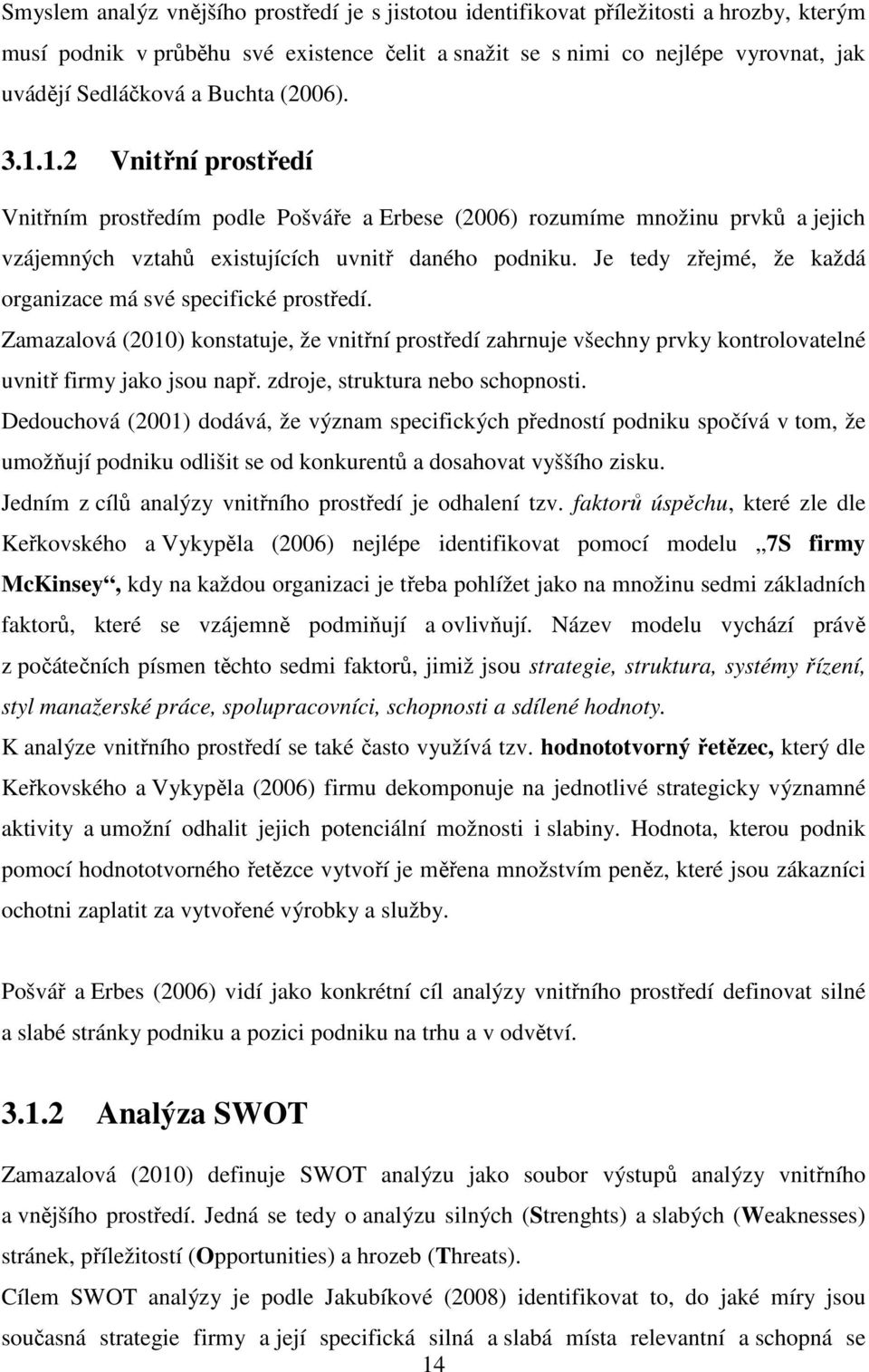 Smyslem analýz vnějšího prostředí je s jistotou identifikovat příležitosti a hrozby, kterým musí podnik v průběhu své existence čelit a snažit se s nimi co nejlépe vyrovnat, jak uvádějí Sedláčková a Buchta (2006).

3.1.1.2 Vnitřní prostředí

Vnitřním prostředím podle Pošváře a Erbese (2006) rozumíme množinu prvků a jejich vzájemných vztahů existujících uvnitř daného podniku. Je tedy zřejmé, že každá organizace má své specifické prostředí.

Zamazalová (2010) konstatuje, že vnitřní prostředí zahrnuje všechny prvky kontrolovatelné uvnitř firmy jako jsou např. zdroje, struktura nebo schopnosti.

Dedouchová (2001) dodává, že význam specifických předností podniku spočívá v tom, že umožňují podniku odlišit se od konkurentů a dosahovat vyššího zisku.

Jedním z cílů analýzy vnitřního prostředí je odhalení tzv. faktorů úspěchu, které zle dle Keřkovského a Vykypěla (2006) nejlépe identifikovat pomocí modelu „7S firmy McKinsey“, kdy na každou organizaci je třeba pohlížet jako na množinu sedmi základních faktorů, které se vzájemně podmiňují a ovlivňují. Název modelu vychází právě z počátečních písmen těchto sedmi faktorů, jimiž jsou strategie, struktura, systémy řízení, styl manažerské práce, spolupracovníci, schopnosti a sdílené hodnoty.

K analýze vnitřního prostředí se také často využívá tzv. hodnototvorný řetězec, který dle Keřkovského a Vykypěla (2006) firmu dekomponuje na jednotlivé strategicky významné aktivity a umožní odhalit jejich potenciální možnosti i slabiny. Hodnota, kterou podnik pomocí hodnototvorného řetězce vytvoří je měřena množstvím peněz, které jsou zákazníci ochotni zaplatit za vytvořené výrobky a služby.

Pošvář a Erbes (2006) vidí jako konkrétní cíl analýzy vnitřního prostředí definovat silné a slabé stránky podniku a pozici podniku na trhu a v odvětví.

3.1.2 Analýza SWOT

Zamazalová (2010) definuje SWOT analýzu jako soubor výstupů analýzy vnitřního a vnějšího prostředí. Jedná se tedy o analýzu silných (Strenghts) a slabých (Weaknesses) stránek, příležitostí (Opportunities) a hrozeb (Threats).

Cílem SWOT analýzy je podle Jakubíkové (2008) identifikovat to, do jaké míry jsou současná strategie firmy a její specifická silná a slabá místa relevantní a schopná se

14